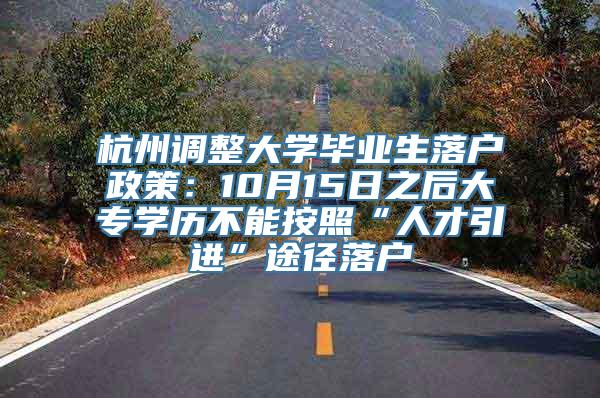 杭州调整大学毕业生落户政策：10月15日之后大专学历不能按照“人才引进”途径落户